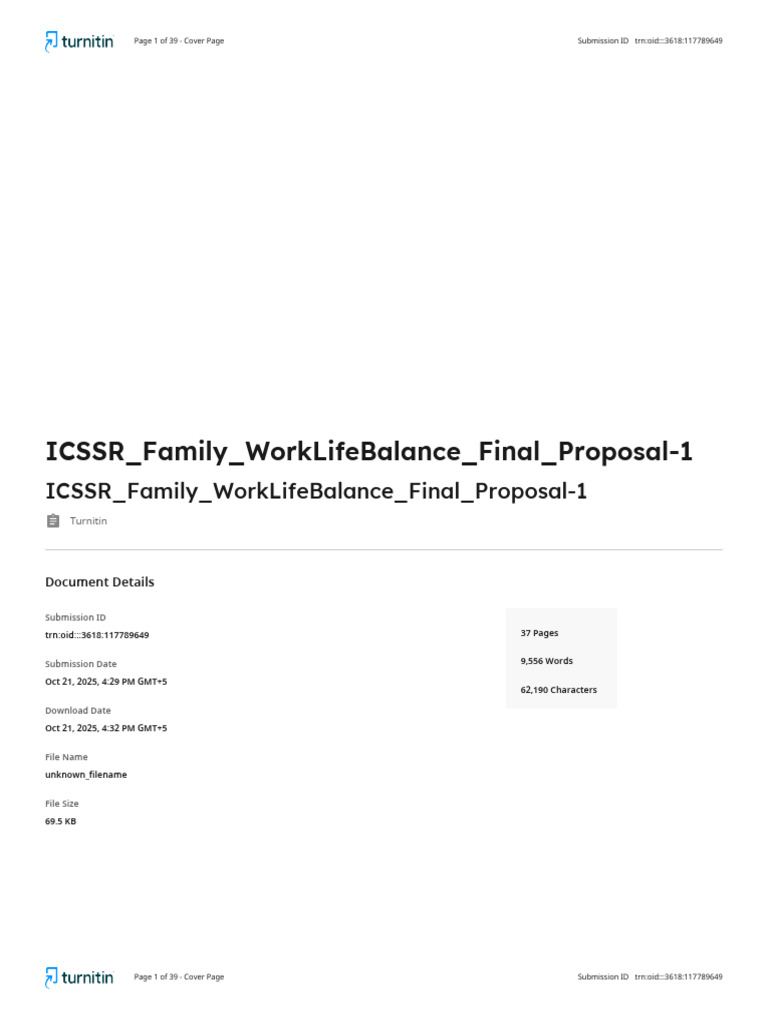 turnitin Page 1 of 39 - Cover Page Submission ID trn:oid:::3618:117789649

ICSSR_Family_WorkLifeBalance_Final_Proposal-1

ICSSR_Family_WorkLifeBalance_Final_Proposal-1

Turnitin

Document Details

Submission ID
trn:oid:::3618:117789649

Submission Date
Oct 21, 2025, 4:29 PM GMT+5

Download Date
Oct 21, 2025, 4:32 PM GMT+5

File Name
unknown_filename

File Size
69.5 KB

37 Pages

9,556 Words

62,190 Characters

turnitin Page 1 of 39 - Cover Page Submission ID trn:oid:::3618:117789649